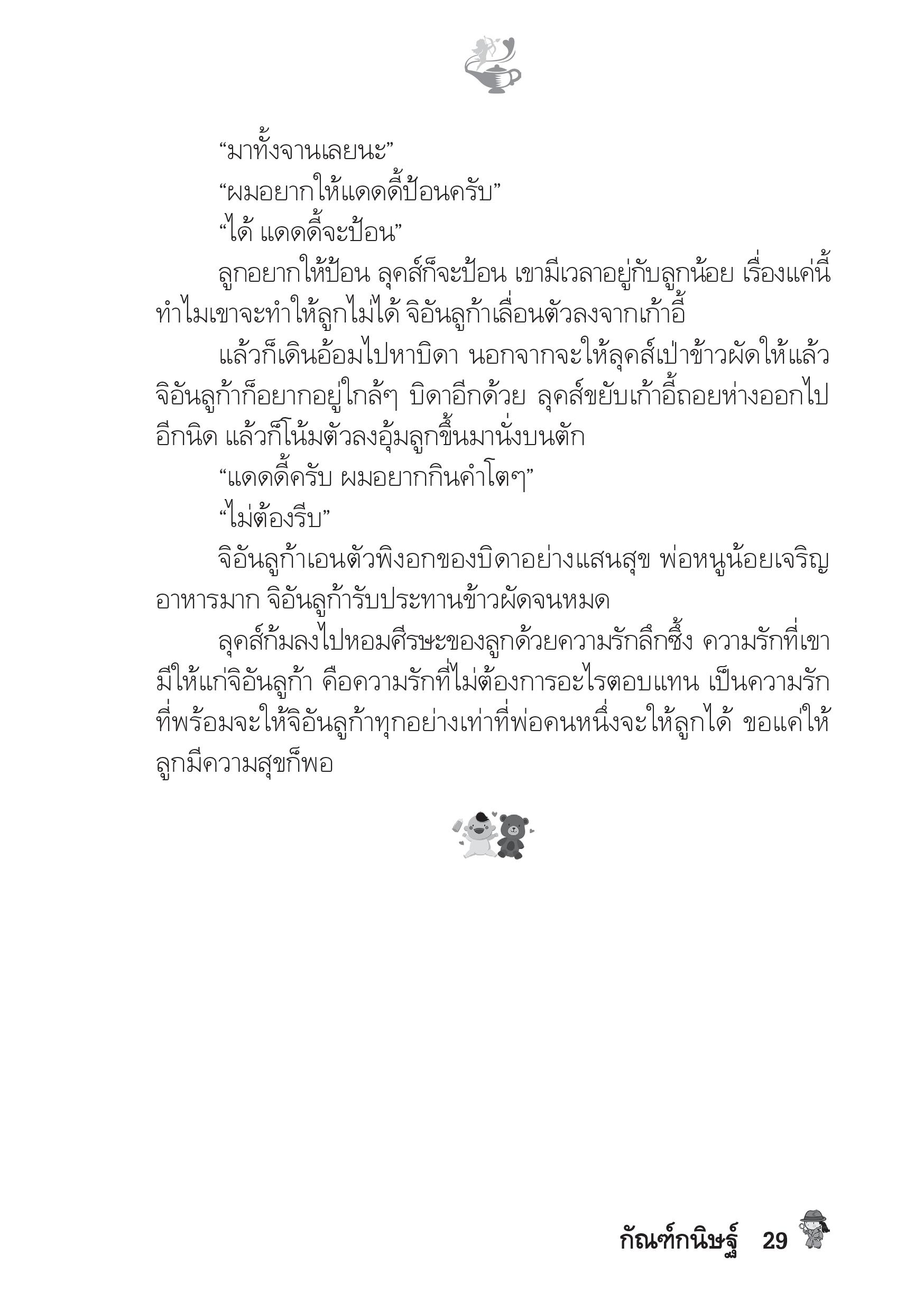 “มาทั้งจานเลยนะ”

“ผมอยากให้แดดดี้ป้อนครับ”

“ได้ แดดดี้จะป้อน”

ลูกอยากให้ป้อน ลุคส์ก็จะป้อน เขามีเวลาอยู่กับลูกน้อย เรื่องแค่นี้ทำไมเขาจะทำให้ลูกไม่ได้ จิอันลูก้าเลื่อนตัวลงจากเก้าอี้

แล้วก็เดินอ้อมไปหาบิดา นอกจากจะให้ลุคส์เป่าข้าวผัดให้แล้ว จิอันลูก้าก็อยากอยู่ใกล้ๆ บิดาอีกด้วย ลุคส์ขยับเก้าอี้ถอยห่างออกไปอีกนิด แล้วก็โน้มตัวลงอุ้มลูกขึ้นมานั่งบนตัก

“แดดดี้ครับ ผมอยากกินคำโตๆ”

“ไม่ต้องรีบ”

จิอันลูก้าเอนตัวพิงอกของบิดาอย่างแสนสุข พ่อหนูน้อยเจริญอาหารมาก จิอันลูก้ารับประทานข้าวผัดจนหมด

ลุคส์ก้มลงไปหอมศีรษะของลูกด้วยความรักลึกซึ้ง ความรักที่เขามีให้แก่จิอันลูก้า คือความรักที่ไม่ต้องการอะไรตอบแทน เป็นความรักที่พร้อมจะให้จิอันลูก้าทุกอย่างเท่าที่พ่อคนหนึ่งจะให้ลูกได้ ขอแค่ให้ลูกมีความสุขก็พอ

กัณฑ์กนิษฐ์ 29